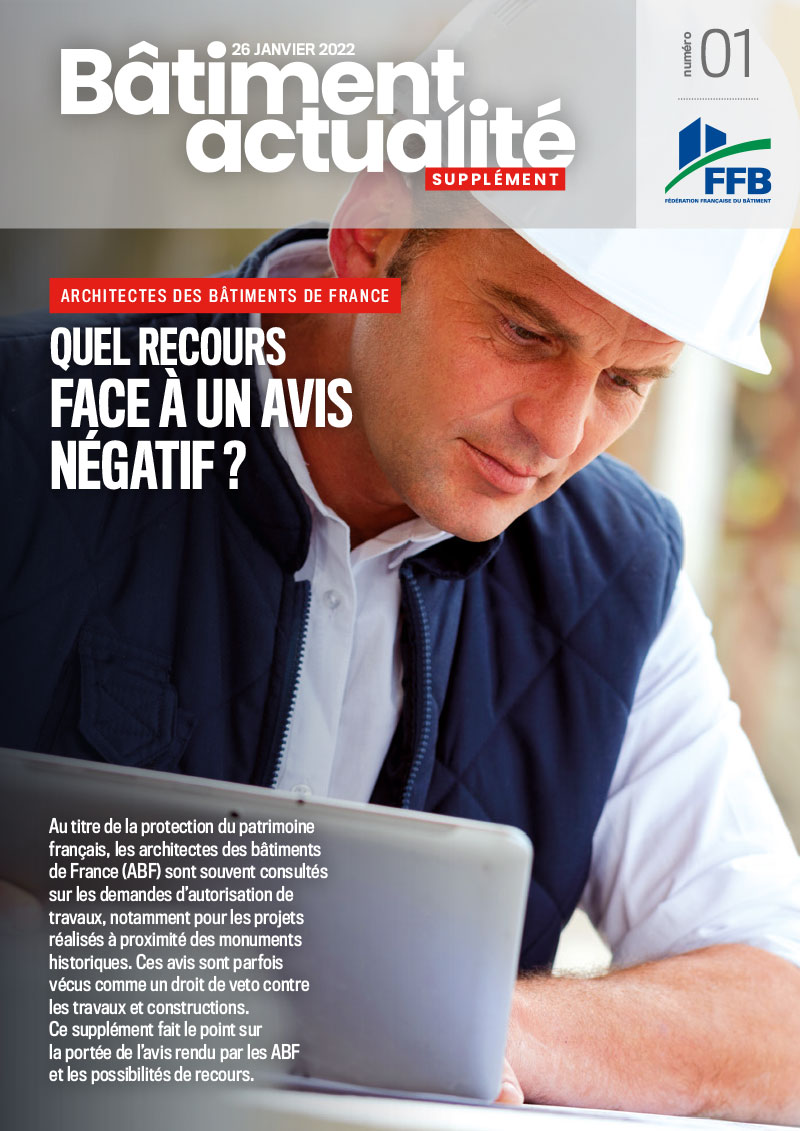 26 JANVIER 2022

Bâtiment actualité

SUPPLÉMENT

numéro 01

FFB
FÉDÉRATION FRANÇAISE DU BÂTIMENT

ARCHITECTES DES BÂTIMENTS DE FRANCE

QUEL RECOURS FACE À UN AVIS NÉGATIF ?

Au titre de la protection du patrimoine français, les architectes des bâtiments de France (ABF) sont souvent consultés sur les demandes d'autorisation de travaux, notamment pour les projets réalisés à proximité des monuments historiques. Ces avis sont parfois vécus comme un droit de veto contre les travaux et constructions.
Ce supplément fait le point sur la portée de l'avis rendu par les ABF et les possibilités de recours.